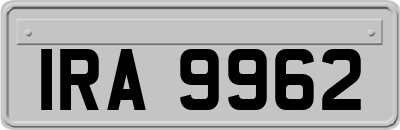 IRA 9962